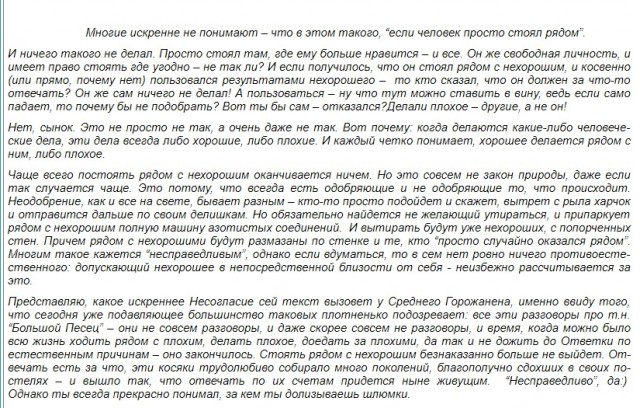 Многие искренне не понимают – что в этом такого, "если человек просто стоял рядом".

И ничего такого не делал. Просто стоял там, где ему больше нравится – и все. Он же свободная личность, и имеет право стоять где угодно – не так ли? И если получилось, что он стоял рядом с нехорошим, и косвенно (или прямо, почему нет) пользовался результатами нехорошего – то кто сказал, что он должен за что-то отвечать? Он же сам ничего не делал! А пользоваться – ну что тут можно ставить в вину, ведь если само падает, то почему бы не подобрать? Вот ты бы сам – отказался?Делали плохое – другие, а не он!

Нет, сынок. Это не просто не так, а очень даже не так. Вот почему: когда делаются какие-либо человеческие дела, эти дела всегда либо хорошие, либо плохие. И каждый четко понимает, хорошее делается рядом с ним, либо плохое.

Чаще всего постоять рядом с нехорошим оканчивается ничем. Но это совсем не закон природы, даже если так случается чаще. Это потому, что всегда есть одобряющие и не одобряющие то, что происходит. Неодобрение, как и все на свете, бывает разным – кто-то просто подойдет и скажет, вытрет с рыла харчок и отправится дальше по своим делишкам. Но обязательно найдется не желающий утираться, и припаркует рядом с нехорошим полную машину азотистых соединений. И вытирать будут уже нехороших, с попорченных стен. Причем рядом с нехорошими будут размазаны по стенке и те, кто "просто случайно оказался рядом". Многим такое кажется "несправедливым", однако если вдуматься, то в сем нет ровно ничего противоестественного: допускающий нехорошее в непосредственной близости от себя - неизбежно рассчитывается за это.

Представляю, какое искреннее Несогласие сей текст вызовет у Среднего Горожанена, именно ввиду того, что сегодня уже подавляющее большинство таковых плотненько подозревает: все эти разговоры про т.н. "Большой Песец" – они не совсем разговоры, и даже скорее совсем не разговоры, и время, когда можно было всю жизнь ходить рядом с плохим, делать плохое, доедать за плохими, да так и не дожить до Ответки по естественным причинам – оно закончилось. Стоять рядом с нехорошим безнаказанно больше не выйдет. Отвечать есть за что, эти косяки трудолюбиво собирало много поколений, благополучно сдохших в своих постелях – и вышло так, что отвечать по их счетам придется ныне живущим. "Несправедливо", да:) Однако ты всегда прекрасно понимал, за кем ты долизываешь шлюмки.